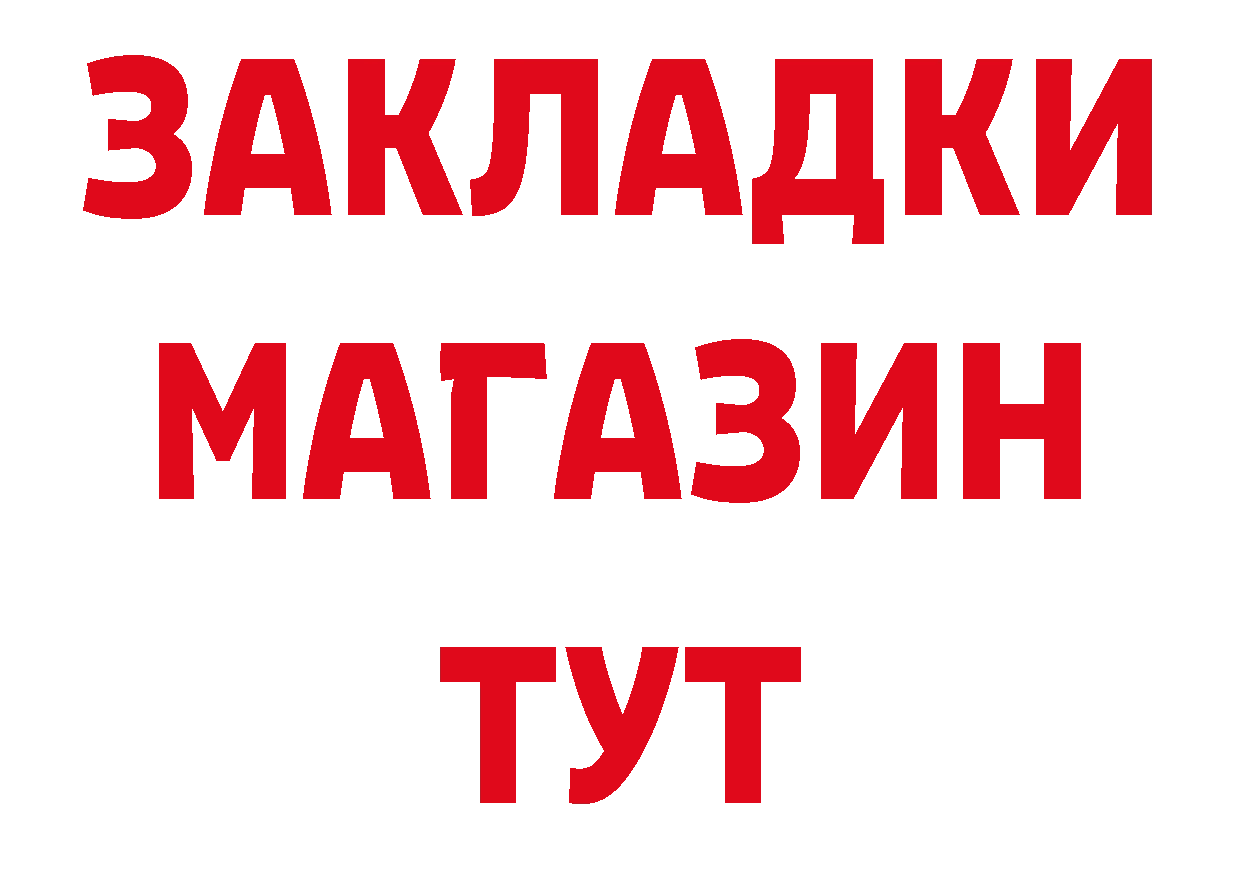 ЗАКЛАДКИ
МАГАЗИН
ТУТ